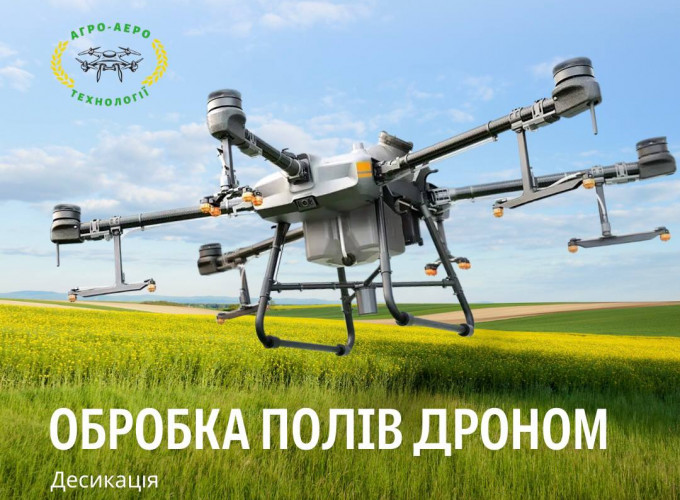 АГРО-АЕРО
ТЕХНОЛОГІЇ

ОБРОБКА ПОЛІВ ДРОНОМ
Десикація